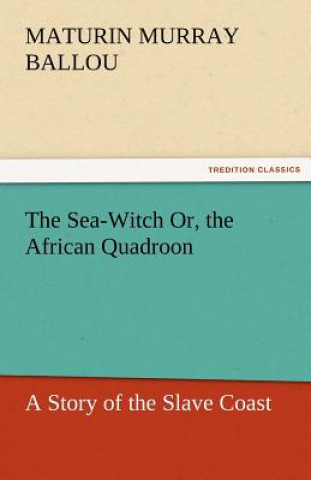 MATURIN MURRAY BALLOU

TREDITION CLASSICS

The Sea-Witch Or, the African Quadroon

A Story of the Slave Coast